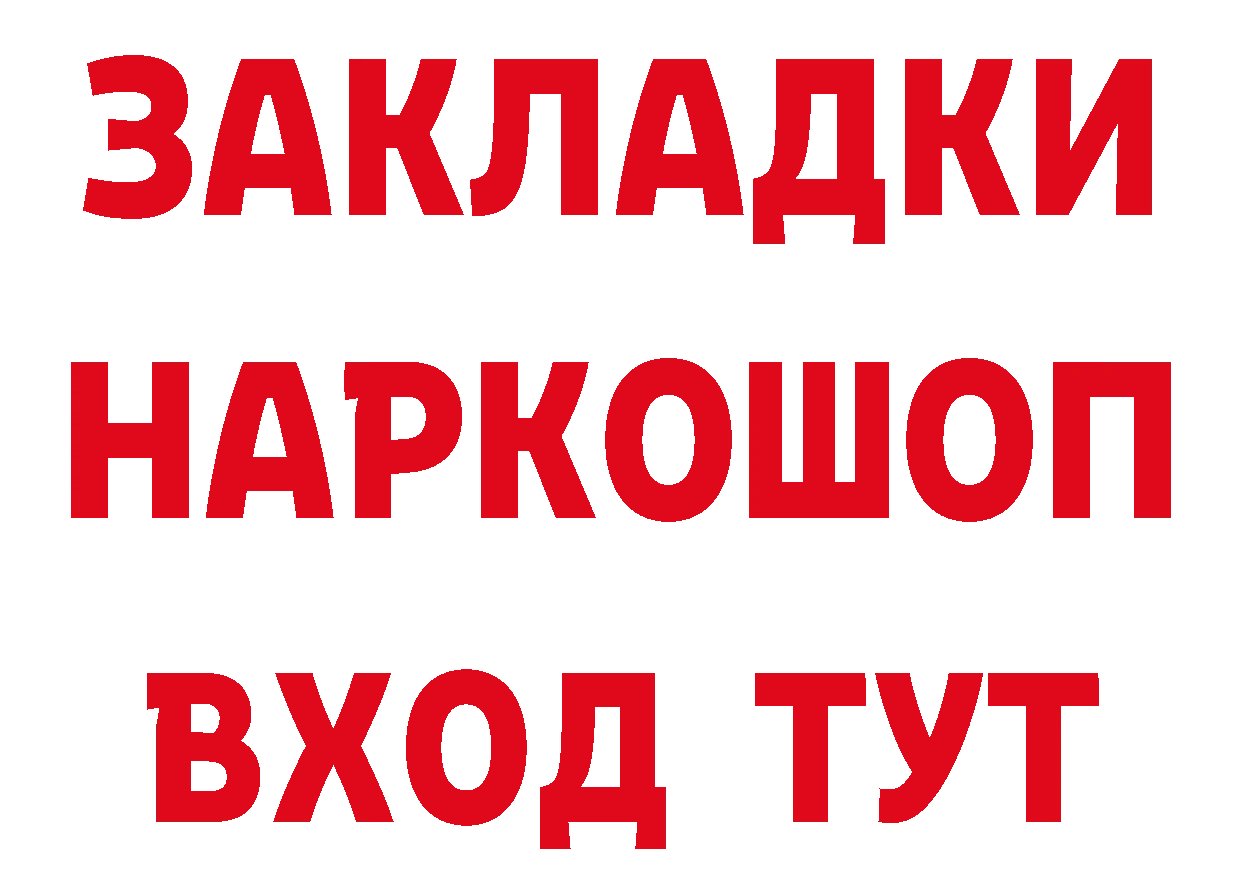 ЗАКЛАДКИ НАРКОШОП ВХОД ТУТ